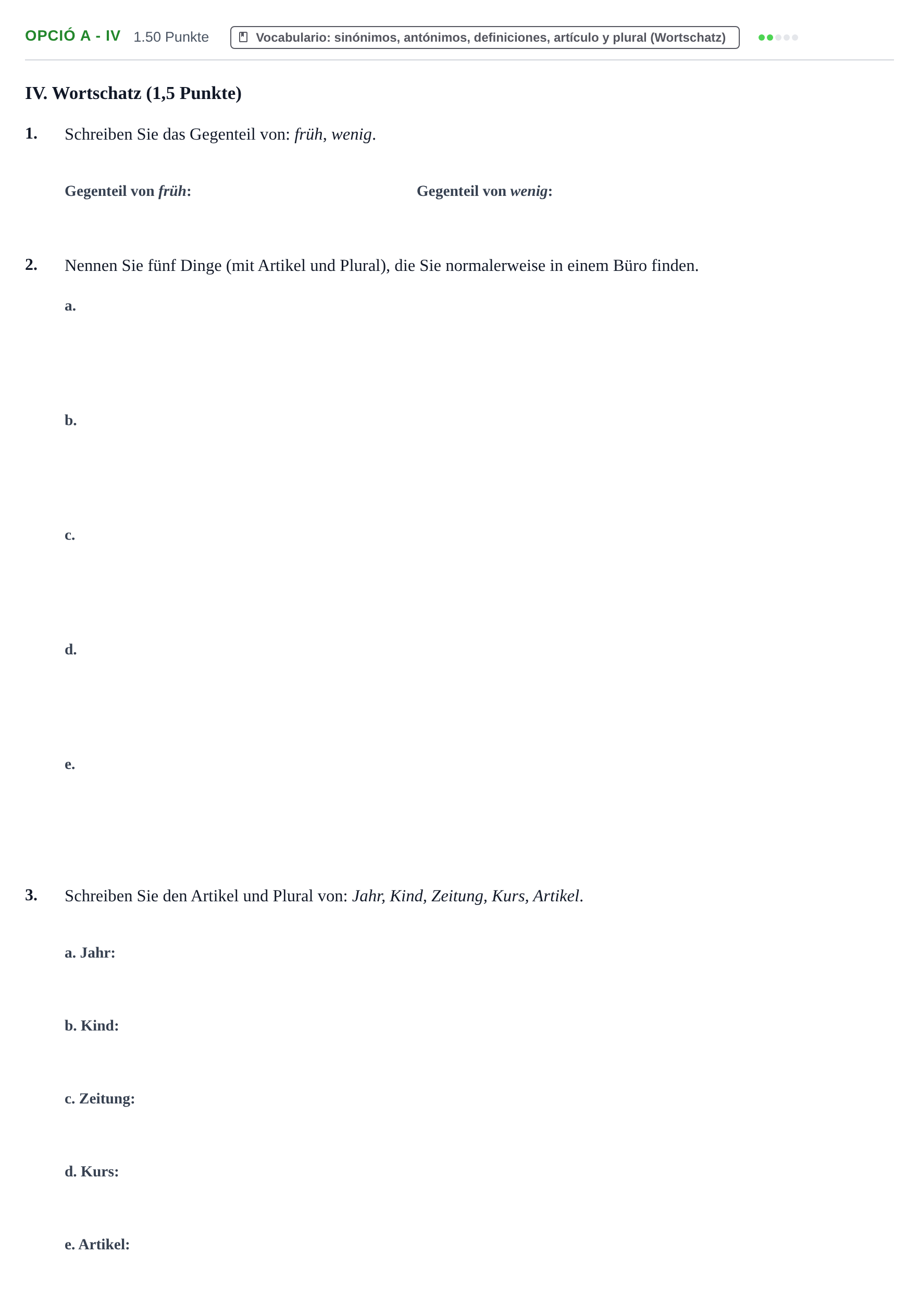 OPCIÓ A - IV 1.50 Punkte Vocabulario: sinónimos, antónimos, definiciones, artículo y plural (Wortschatz)

IV. Wortschatz (1,5 Punkte)

1. Schreiben Sie das Gegenteil von: früh, wenig.

Gegenteil von früh: Gegenteil von wenig:

2. Nennen Sie fünf Dinge (mit Artikel und Plural), die Sie normalerweise in einem Büro finden.

a.

b.

c.

d.

e.

3. Schreiben Sie den Artikel und Plural von: Jahr, Kind, Zeitung, Kurs, Artikel.

a. Jahr:

b. Kind:

c. Zeitung:

d. Kurs:

e. Artikel: